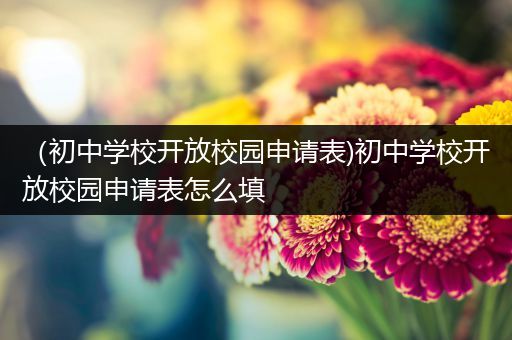 (初中学校开放校园申请表)初中学校开放校园申请表怎么填